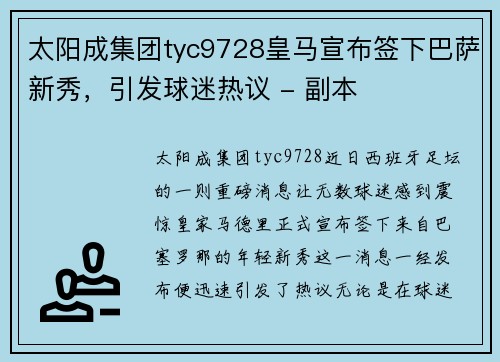 太阳成集团tyc9728皇马宣布签下巴萨新秀，引发球迷热议 - 副本

太阳成集团tyc9728近日西班牙足坛的一则重磅消息让无数球迷感到震惊皇家马德里正式宣布签下来自巴塞罗那的年轻新秀这一消息一经发布便迅速引发了热议无论是在球迷